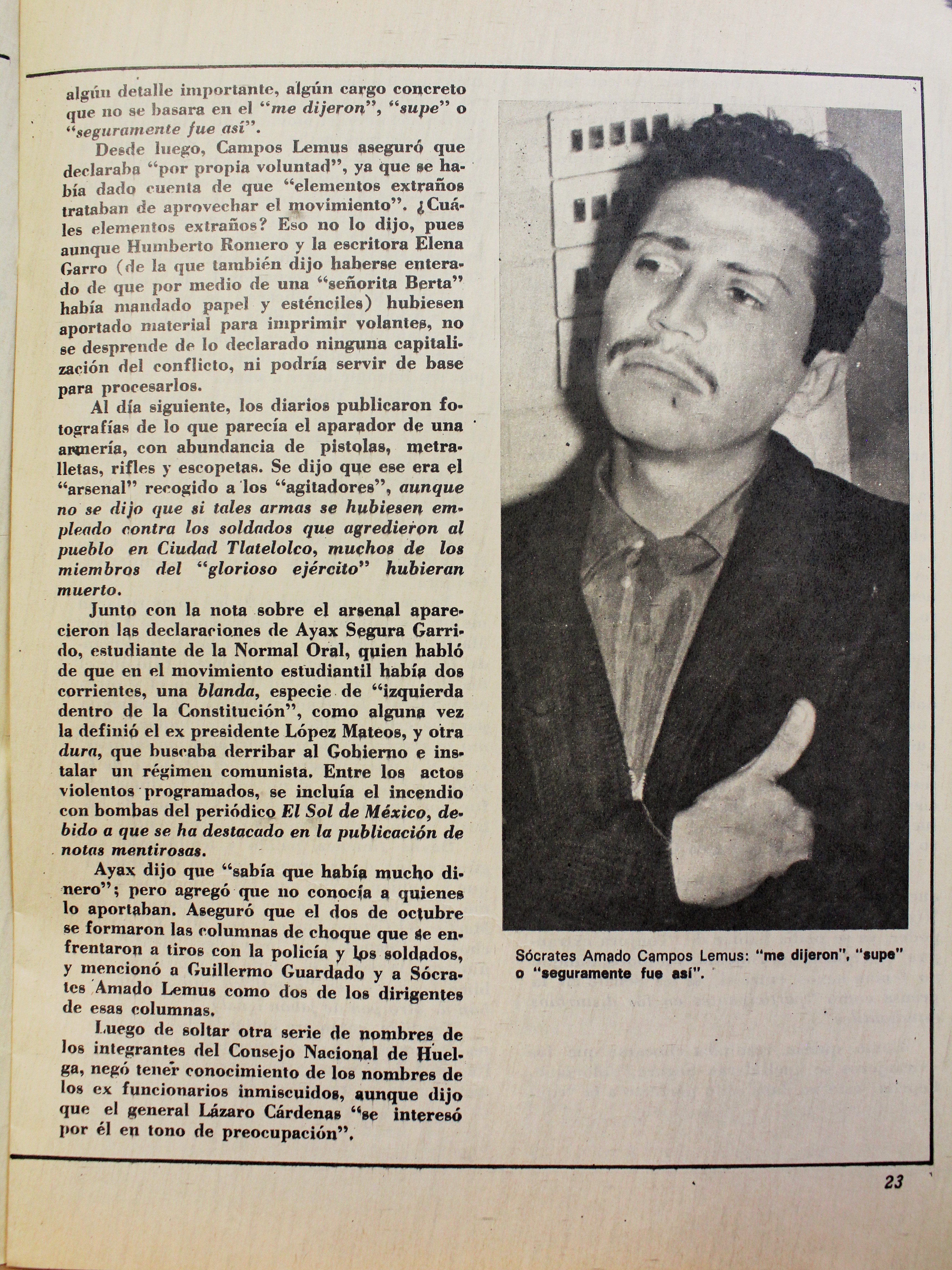 algún detalle importante, algún cargo concreto que no se basara en el "me dijeron", "supe" o "seguramente fue así".

Desde luego, Campos Lemus aseguró que declaraba "por propia voluntad", ya que se había dado cuenta de que "elementos extraños trataban de aprovechar el movimiento". ¿Cuáles elementos extraños? Eso no lo dijo, pues aunque Humberto Romero y la escritora Elena Garro (de la que también dijo haberse enterado de que por medio de una "señorita Berta" había mandado papel y esténciles) hubiesen aportado material para imprimir volantes, no se desprende de lo declarado ninguna capitalización del conflicto, ni podría servir de base para procesarlos.

Al día siguiente, los diarios publicaron fotografías de lo que parecía el aparador de una armería, con abundancia de pistolas, metralletas, rifles y escopetas. Se dijo que ese era el "arsenal" recogido a los "agitadores", aunque no se dijo que si tales armas se hubiesen empleado contra los soldados que agredieron al pueblo en Ciudad Tlatelolco, muchos de los miembros del "glorioso ejército" hubieran muerto.

Junto con la nota sobre el arsenal aparecieron las declaraciones de Ayax Segura Garrido, estudiante de la Normal Oral, quien habló de que en el movimiento estudiantil había dos corrientes, una blanda, especie de "izquierda dentro de la Constitución", como alguna vez la definió el ex presidente López Mateos, y otra dura, que buscaba derribar al Gobierno e instalar un régimen comunista. Entre los actos violentos programados, se incluía el incendio con bombas del periódico El Sol de México, debido a que se ha destacado en la publicación de notas mentirosas.

Ayax dijo que "sabía que había mucho dinero"; pero agregó que no conocía a quienes lo aportaban. Aseguró que el dos de octubre se formaron las columnas de choque que se enfrentaron a tiros con la policía y los soldados, y mencionó a Guillermo Guardado y a Sócrates Amado Lemus como dos de los dirigentes de esas columnas.

Luego de soltar otra serie de nombres de los integrantes del Consejo Nacional de Huelga, negó tener conocimiento de los nombres de los ex funcionarios inmiscuidos, aunque dijo que el general Lázaro Cárdenas "se interesó por él en tono de preocupación".

Sócrates Amado Campos Lemus: "me dijeron", "supe" o "seguramente fue así".

23